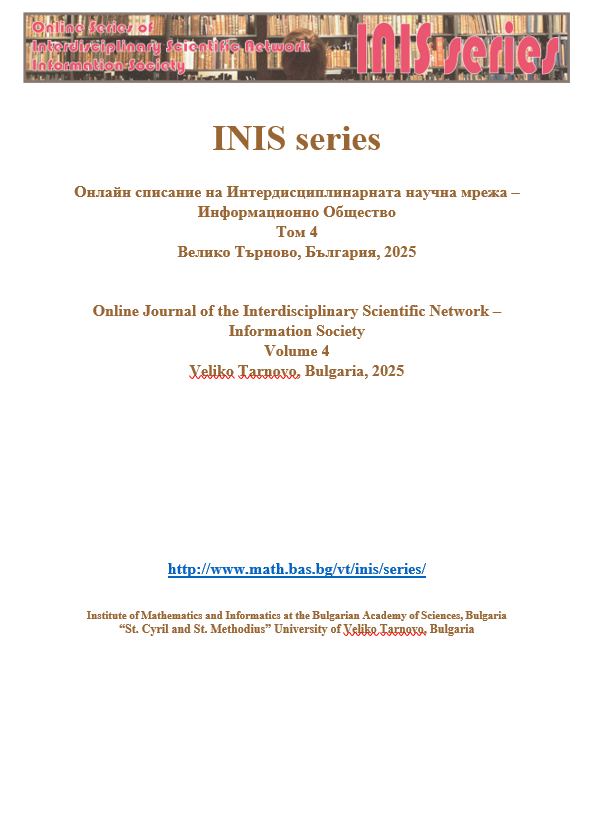 Online Series of Interdisciplinary Scientific Network Information Society

INIS series

INIS series

Онлайн списание на Интердисциплинарната научна мрежа – Информационно Общество
Том 4
Велико Търново, България, 2025

Online Journal of the Interdisciplinary Scientific Network – Information Society
Volume 4
Veliko Tarnovo, Bulgaria, 2025

http://www.math.bas.bg/vt/inis/series/

Institute of Mathematics and Informatics at the Bulgarian Academy of Sciences, Bulgaria
“St. Cyril and St. Methodius” University of Veliko Tarnovo, Bulgaria